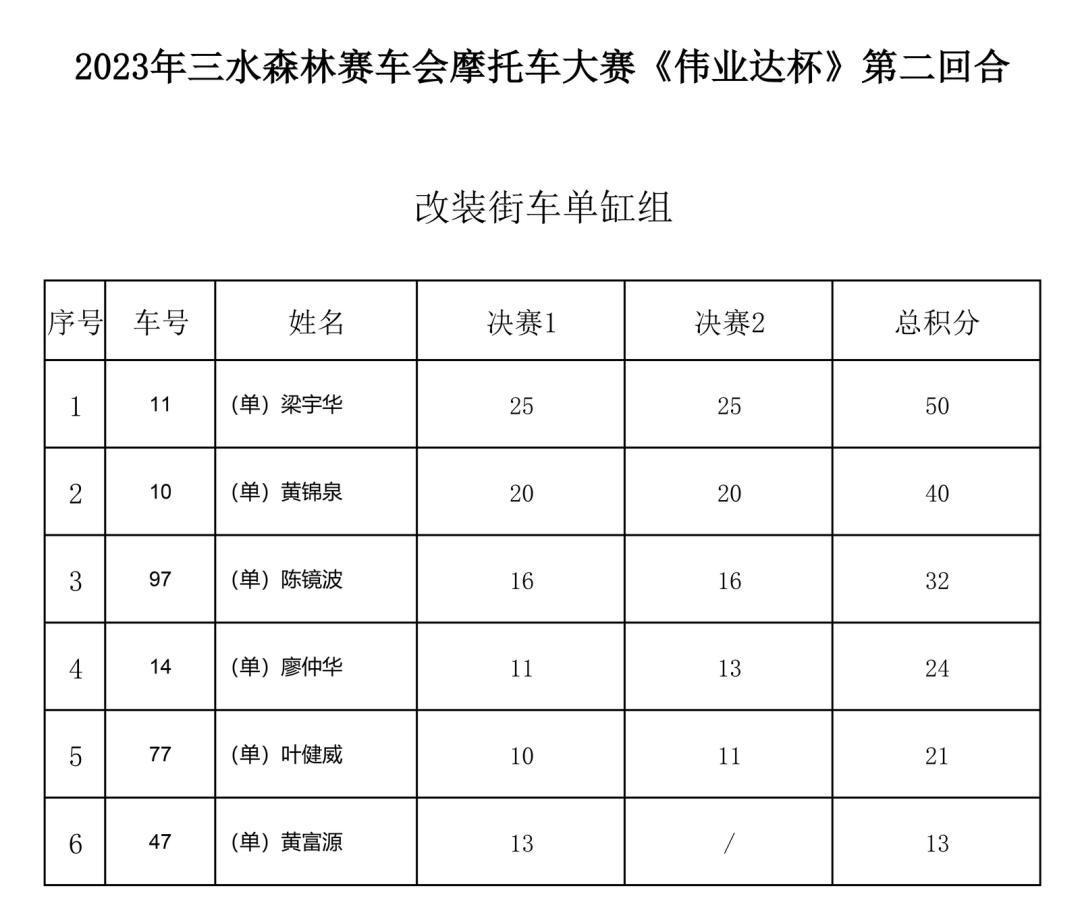 2023年三水森林赛车会摩托车大赛《伟业达杯》第二回合

改装街车单缸组

| 序号 | 车号 | 姓名 | 决赛1 | 决赛2 | 总积分 |
|---|---|---|---|---|---|
| 1 | 11 | (单) 梁宇华 | 25 | 25 | 50 |
| 2 | 10 | (单) 黄锦泉 | 20 | 20 | 40 |
| 3 | 97 | (单) 陈镜波 | 16 | 16 | 32 |
| 4 | 14 | (单) 廖仲华 | 11 | 13 | 24 |
| 5 | 77 | (单) 叶健威 | 10 | 11 | 21 |
| 6 | 47 | (单) 黄富源 | 13 | / | 13 |